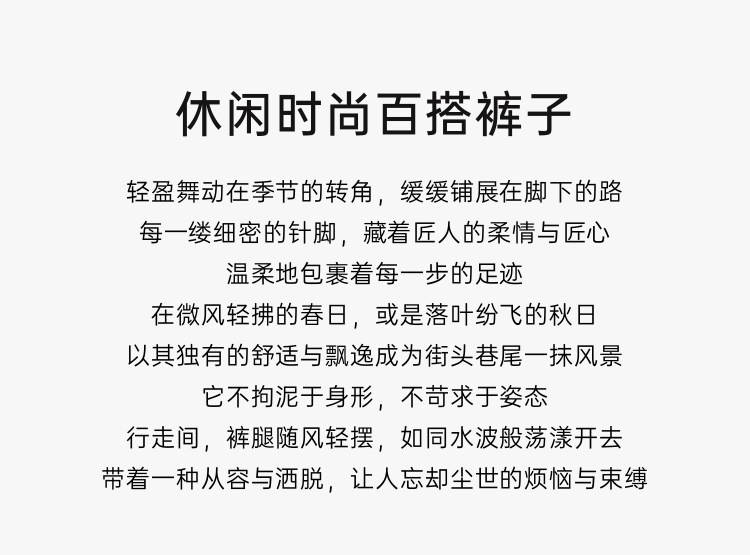 休闲时尚百搭裤子

轻盈舞动在季节的转角，缓缓铺展在脚下的路
每一缕细密的针脚，藏着匠人的柔情与匠心
温柔地包裹着每一步的足迹
在微风轻拂的春日，或是落叶纷飞的秋日
以其独有的舒适与飘逸成为街头巷尾一抹风景
它不拘泥于身形，不苛求于姿态
行走间，裤腿随风轻摆，如同水波般荡漾开去
带着一种从容与洒脱，让人忘却尘世的烦恼与束缚